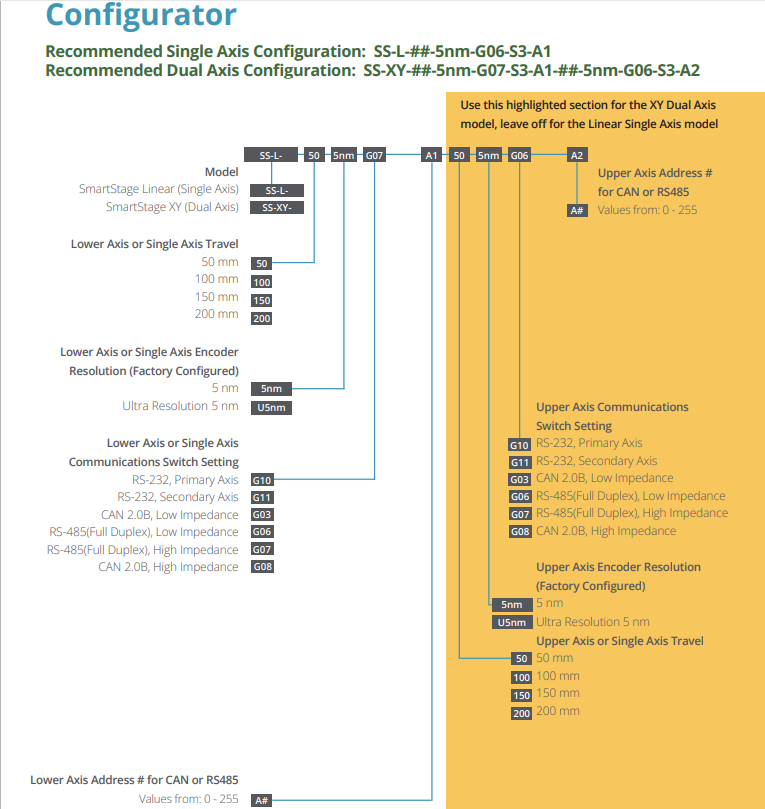 Configurator

Recommended Single Axis Configuration: SS-L-##-5nm-G06-S3-A1
Recommended Dual Axis Configuration: SS-XY-##-5nm-G07-S3-A1-##-5nm-G06-S3-A2

Use this highlighted section for the XY Dual Axis model, leave off for the Linear Single Axis model

SS-L- 50 5nm G07 A1 50 5nm G06 A2

Model
SmartStage Linear (Single Axis) SS-L-
SmartStage XY (Dual Axis) SS-XY-

Lower Axis or Single Axis Travel
50 mm 50
100 mm 100
150 mm 150
200 mm 200

Lower Axis or Single Axis Encoder Resolution (Factory Configured)
5 nm 5nm
Ultra Resolution 5 nm U5nm

Lower Axis or Single Axis Communications Switch Setting
RS-232, Primary Axis G10
RS-232, Secondary Axis G11
CAN 2.0B, Low Impedance G03
RS-485(Full Duplex), Low Impedance G06
RS-485(Full Duplex), High Impedance G07
CAN 2.0B, High Impedance G08

Lower Axis Address # for CAN or RS485
Values from: 0 - 255 A#

Upper Axis Address # for CAN or RS485
A# Values from: 0 - 255

Upper Axis Communications Switch Setting
G10 RS-232, Primary Axis
G11 RS-232, Secondary Axis
G03 CAN 2.0B, Low Impedance
G06 RS-485(Full Duplex), Low Impedance
G07 RS-485(Full Duplex), High Impedance
G08 CAN 2.0B, High Impedance

Upper Axis Encoder Resolution (Factory Configured)
5nm 5 nm
U5nm Ultra Resolution 5 nm

Upper Axis or Single Axis Travel
50 50 mm
100 100 mm
150 150 mm
200 200 mm